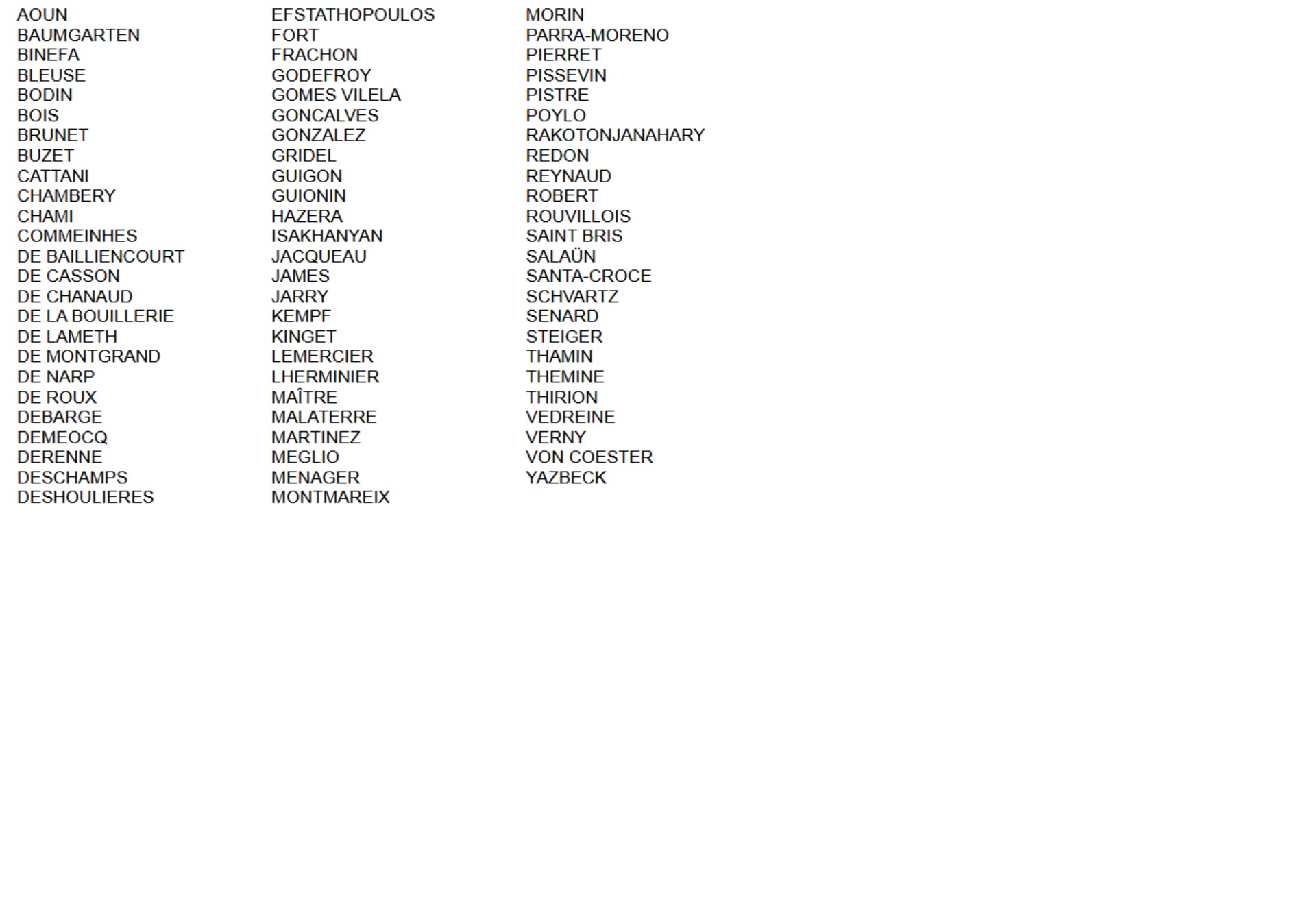 AOUN
BAUMGARTEN
BINEFA
BLEUSE
BODIN
BOIS
BRUNET
BUZET
CATTANI
CHAMBERY
CHAMI
COMMEINHES
DE BAILLIENCOURT
DE CASSON
DE CHANAUD
DE LA BOUILLERIE
DE LAMETH
DE MONTGRAND
DE NARP
DE ROUX
DEBARGE
DEMEOCQ
DERENNE
DESCHAMPS
DESHOULIERES

EFSTATHOPOULOS
FORT
FRACHON
GODEFROY
GOMES VILELA
GONCALVES
GONZALEZ
GRIDEL
GUIGON
GUIONIN
HAZERA
ISAKHANYAN
JACQUEAU
JAMES
JARRY
KEMPF
KINGET
LEMERCIER
LHERMINIER
MAÎTRE
MALATERRE
MARTINEZ
MEGLIO
MENAGER
MONTMAREIX

MORIN
PARRA-MORENO
PIERRET
PISSEVIN
PISTRE
POYLO
RAKOTONJANAHARY
REDON
REYNAUD
ROBERT
ROUVILLOIS
SAINT BRIS
SALAÜN
SANTA-CROCE
SCHVARTZ
SENARD
STEIGER
THAMIN
THEMINE
THIRION
VEDREINE
VERNY
VON COESTER
YAZBECK